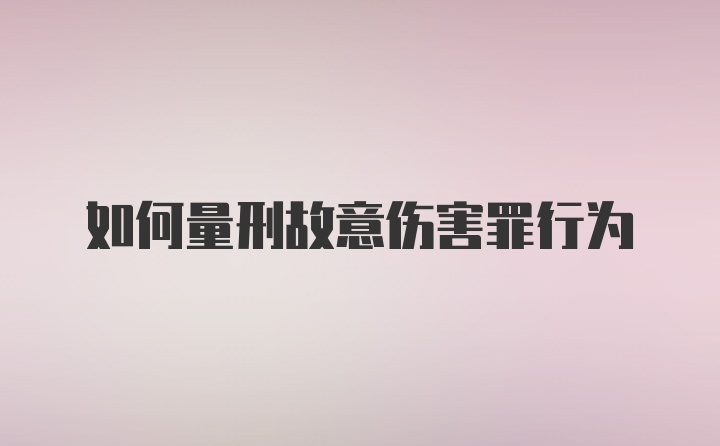 如何量刑故意伤害罪行为